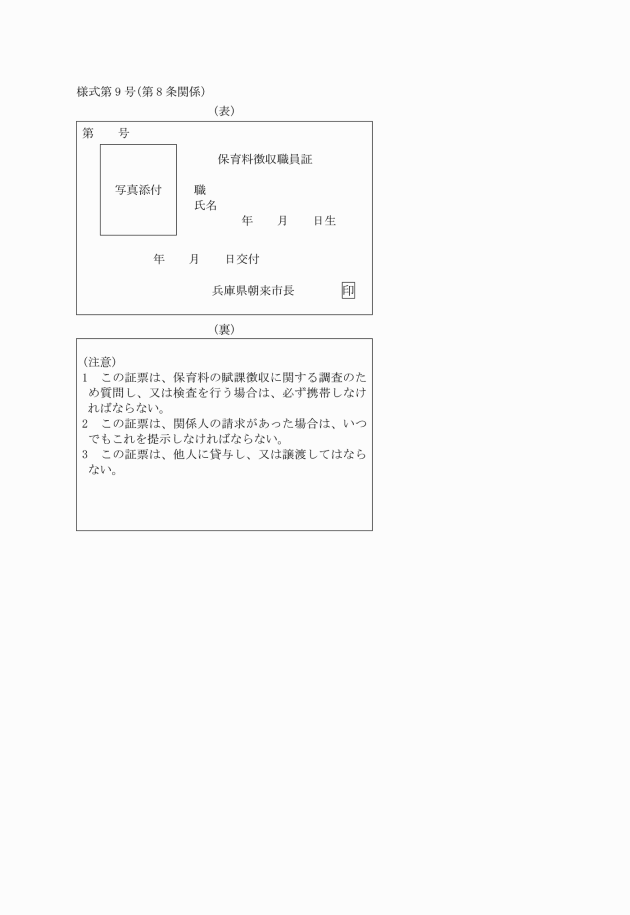 様式第9号(第8条関係)

(表)

第　　号

写真添付

保育料徴収職員証

職
氏名
年　　月　　日生

年　　月　　日交付

兵庫県朝来市長　　印

(裏)

(注意)
1　この証票は、保育料の賦課徴収に関する調査のため質問し、又は検査を行う場合は、必ず携帯しなければならない。
2　この証票は、関係人の請求があった場合は、いつでもこれを提示しなければならない。
3　この証票は、他人に貸与し、又は譲渡してはならない。